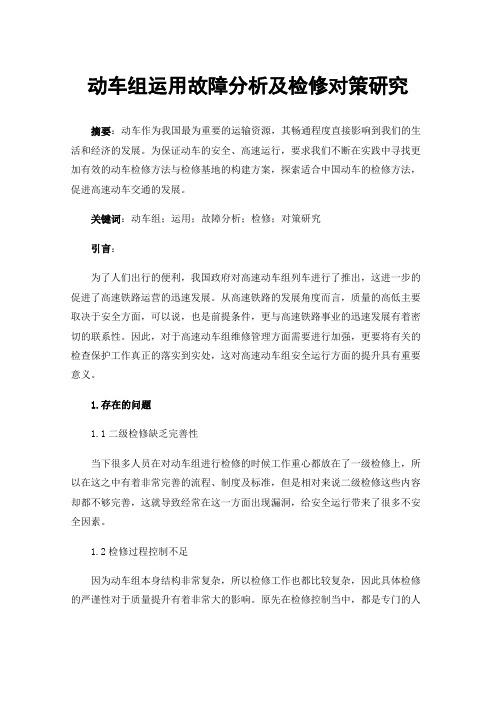 动车组运用故障分析及检修对策研究

摘要：动车作为我国最为重要的运输资源，其畅通程度直接影响到我们的生活和经济的发展。为保证动车的安全、高速运行，要求我们不断在实践中寻找更加有效的动车检修方法与检修基地的构建方案，探索适合中国动车的检修方法，促进高速动车交通的发展。

关键词：动车组；运用；故障分析；检修；对策研究

引言：

为了人们出行的便利，我国政府对高速动车组列车进行了推出，这进一步的促进了高速铁路运营的迅速发展。从高速铁路的发展角度而言，质量的高低主要取决于安全方面，可以说，也是前提条件，更与高速铁路事业的迅速发展有着密切的联系性。因此，对于高速动车组维修管理方面需要进行加强，更要将有关的检查保护工作真正的落实到实处，这对高速动车组安全运行方面的提升具有重要意义。

1.存在的问题

1.1 二级检修缺乏完善性

当下很多人员在对动车组进行检修的时候工作重心都放在了一级检修上，所以在这之中有着非常完善的流程、制度及标准，但是相对来说二级检修这些内容却都不够完善，这就导致经常在这一方面出现漏洞，给安全运行带来了很多不安全因素。

1.2 检修过程控制不足

因为动车组本身结构非常复杂，所以检修工作也都比较复杂，因此具体检修的严谨性对于质量提升有着非常大的影响。原先在检修控制当中，都是专门的人